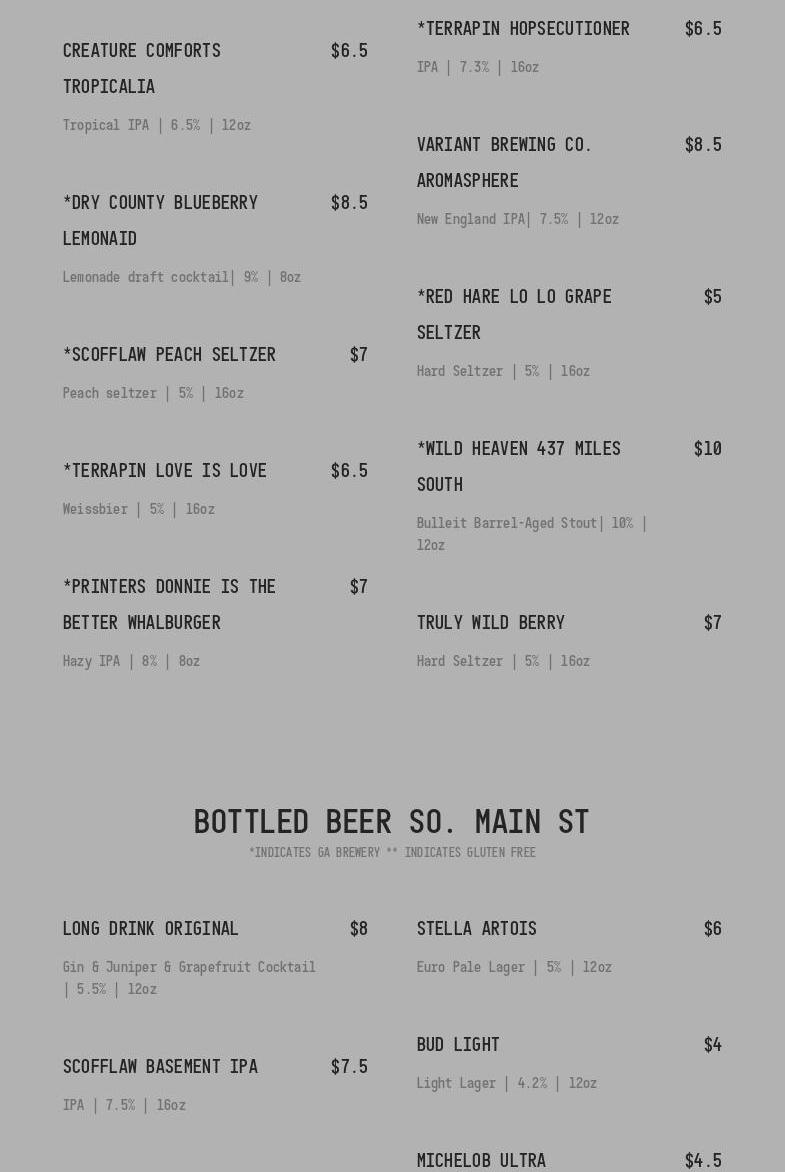 CREATURE COMFORTS TROPICALIA
$6.5
Tropical IPA | 6.5% | 12oz

*DRY COUNTY BLUEBERRY LEMONAID
$8.5
Lemonade draft cocktail| 9% | 8oz

*SCOFFLAW PEACH SELTZER
$7
Peach seltzer | 5% | 16oz

*TERRAPIN LOVE IS LOVE
$6.5
Weissbier | 5% | 16oz

*PRINTERS DONNIE IS THE BETTER WHALBURGER
$7
Hazy IPA | 8% | 8oz

*TERRAPIN HOPSECUTIONER
$6.5
IPA | 7.3% | 16oz

VARIANT BREWING CO. AROMASPHERE
$8.5
New England IPA| 7.5% | 12oz

*RED HARE LO LO GRAPE SELTZER
$5
Hard Seltzer | 5% | 16oz

*WILD HEAVEN 437 MILES SOUTH
$10
Bulleit Barrel-Aged Stout| 10% | 12oz

TRULY WILD BERRY
$7
Hard Seltzer | 5% | 16oz

BOTTLED BEER SO. MAIN ST
*INDICATES GA BREWERY ** INDICATES GLUTEN FREE

LONG DRINK ORIGINAL
$8
Gin & Juniper & Grapefruit Cocktail | 5.5% | 12oz

SCOFFLAW BASEMENT IPA
$7.5
IPA | 7.5% | 16oz

STELLA ARTOIS
$6
Euro Pale Lager | 5% | 12oz

BUD LIGHT
$4
Light Lager | 4.2% | 12oz

MICHELOB ULTRA
$4.5